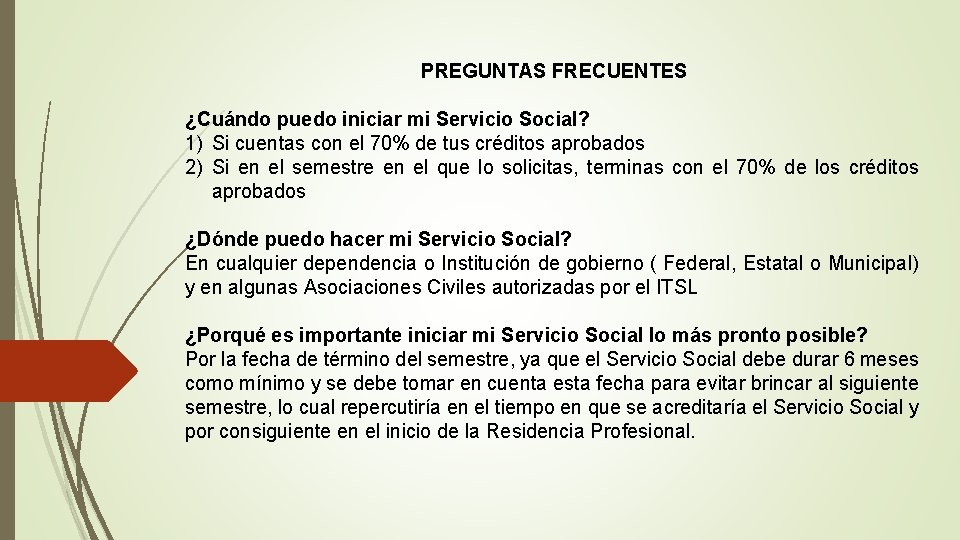 PREGUNTAS FRECUENTES

¿Cuándo puedo iniciar mi Servicio Social?
1) Si cuentas con el 70% de tus créditos aprobados
2) Si en el semestre en el que lo solicitas, terminas con el 70% de los créditos aprobados

¿Dónde puedo hacer mi Servicio Social?
En cualquier dependencia o Institución de gobierno ( Federal, Estatal o Municipal) y en algunas Asociaciones Civiles autorizadas por el ITSL

¿Porqué es importante iniciar mi Servicio Social lo más pronto posible?
Por la fecha de término del semestre, ya que el Servicio Social debe durar 6 meses como mínimo y se debe tomar en cuenta esta fecha para evitar brincar al siguiente semestre, lo cual repercutiría en el tiempo en que se acreditaría el Servicio Social y por consiguiente en el inicio de la Residencia Profesional.